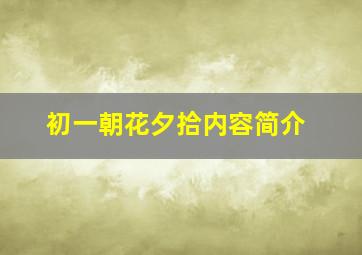 初一朝花夕拾内容简介